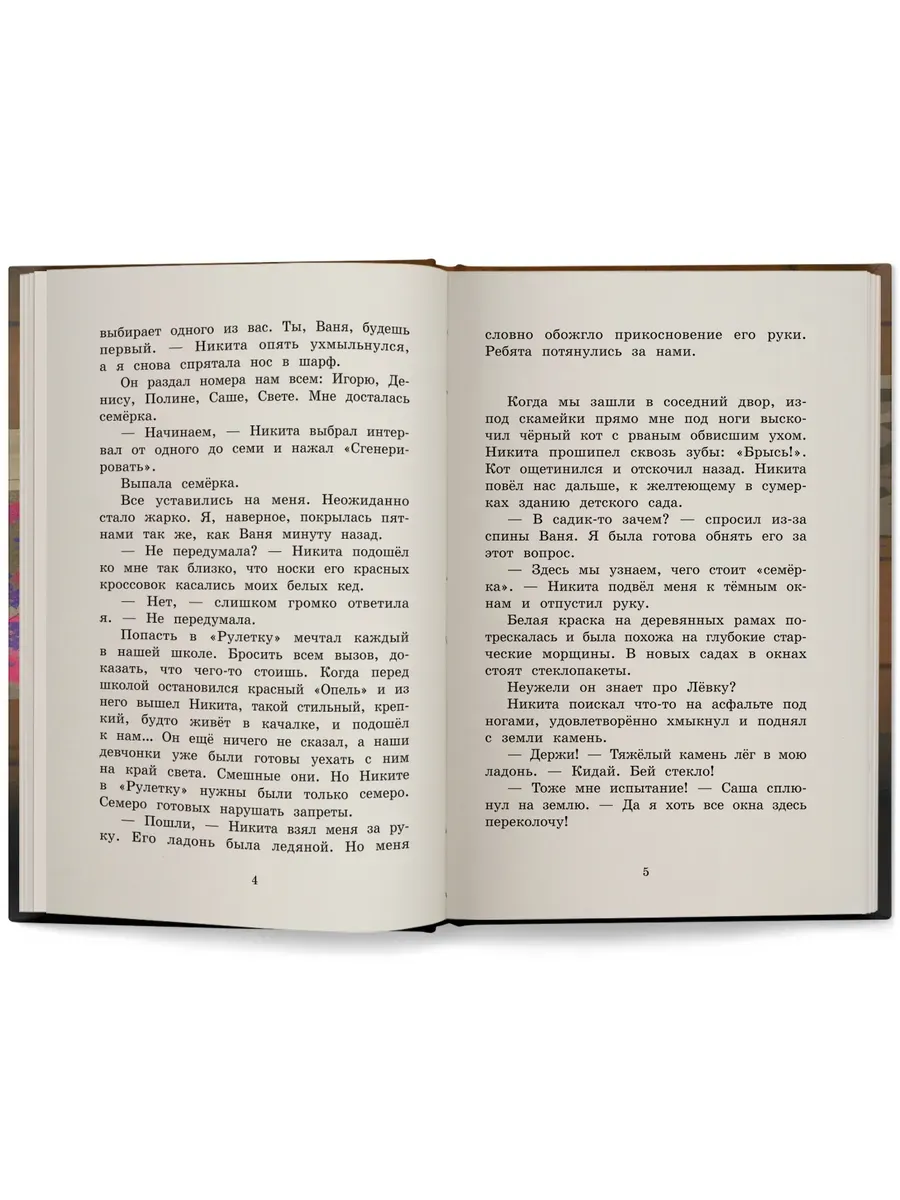 выбирает одного из вас. Ты, Ваня, будешь первый. — Никита опять ухмыльнулся, а я снова спрятала нос в шарф.

Он раздал номера нам всем: Игорю, Денису, Полине, Саше, Свете. Мне досталась семёрка.

— Начинаем, — Никита выбрал интервал от одного до семи и нажал «Сгенерировать».

Выпала семёрка.

Все уставились на меня. Неожиданно стало жарко. Я, наверное, покрылась пятнами так же, как Ваня минуту назад.

— Не передумала? — Никита подошёл ко мне так близко, что носки его красных кроссовок касались моих белых кед.

— Нет, — слишком громко ответила я. — Не передумала.

Попасть в «Рулетку» мечтал каждый в нашей школе. Бросить всем вызов, доказать, что чего-то стоишь. Когда перед школой остановился красный «Опель» и из него вышел Никита, такой стильный, крепкий, будто живёт в качалке, и подошёл к нам... Он ещё ничего не сказал, а наши девчонки уже были готовы уехать с ним на край света. Смешные они. Но Никите в «Рулетку» нужны были только семеро. Семеро готовых нарушать запреты.

— Пошли, — Никита взял меня за руку. Его ладонь была ледяной. Но меня

4

словно обожгло прикосновение его руки. Ребята потянулись за нами.

Когда мы зашли в соседний двор, из-под скамейки прямо мне под ноги выскочил чёрный кот с рваным обвисшим ухом. Никита прошипел сквозь зубы: «Брысь!». Кот ощетинился и отскочил назад. Никита повёл нас дальше, к желтеющему в сумерках зданию детского сада.

— В садик-то зачем? — спросил из-за спины Ваня. Я была готова обнять его за этот вопрос.

— Здесь мы узнаем, чего стоит «семёрка». — Никита подвёл меня к тёмным окнам и отпустил руку.

Белая краска на деревянных рамах потрескалась и была похожа на глубокие старческие морщины. В новых садах в окнах стоят стеклопакеты.

Неужели он знает про Лёвку?

Никита поискал что-то на асфальте под ногами, удовлетворённо хмыкнул и поднял с земли камень.

— Держи! — Тяжёлый камень лёг в мою ладонь. — Кидай. Бей стекло!

— Тоже мне испытание! — Саша сплюнул на землю. — Да я хоть все окна здесь переколочу!

5